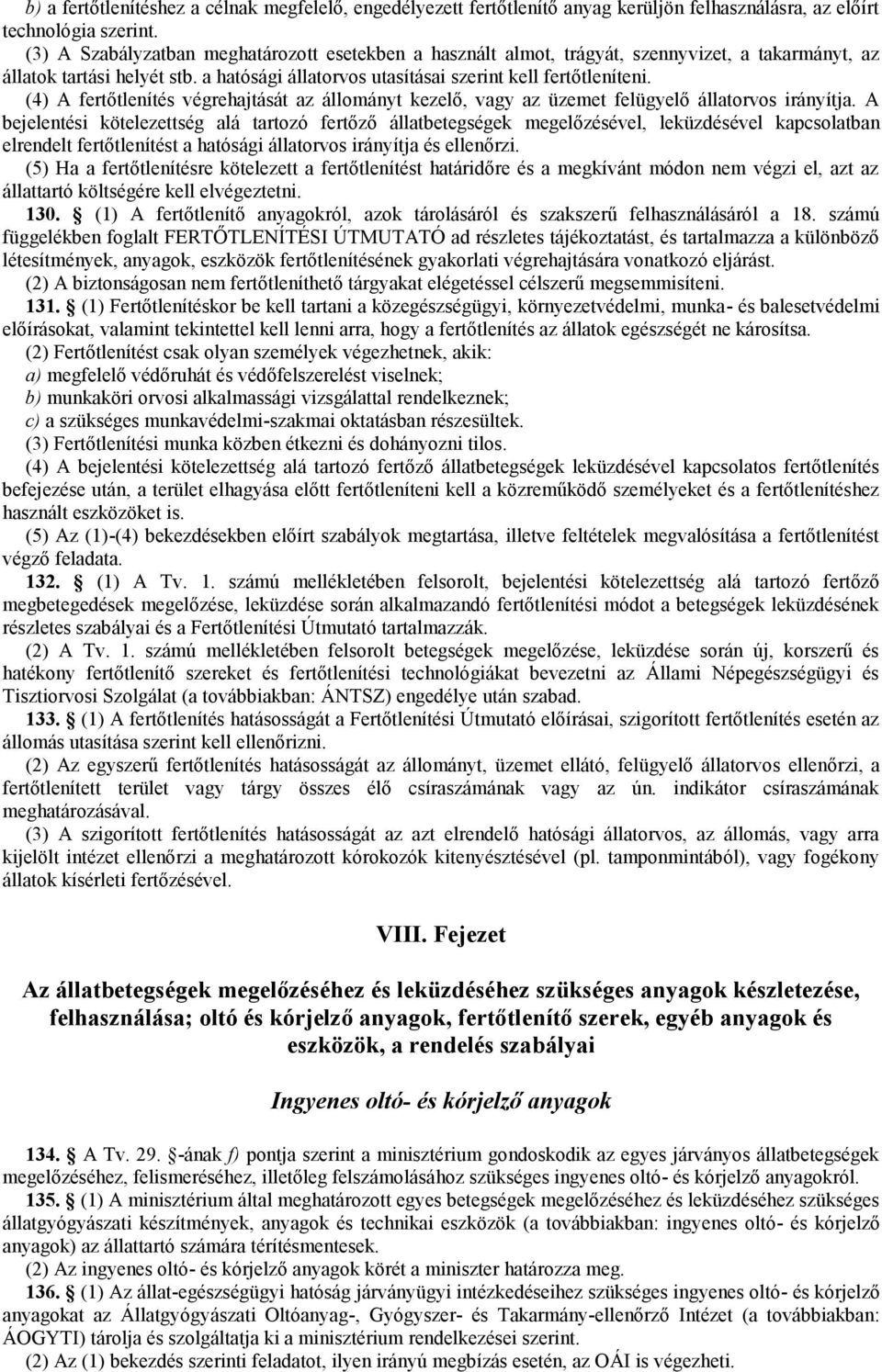 b) a fertőtlenítéshez a célnak megfelelő, engedélyezett fertőtlenítő anyag kerüljön felhasználásra, az előírt technológia szerint.
(3) A Szabályzatban meghatározott esetekben a használt almot, trágyát, szennyvizet, a takarmányt, az állatok tartási helyét stb. a hatósági állatorvos utasításai szerint kell fertőtleníteni.
(4) A fertőtlenítés végrehajtását az állományt kezelő, vagy az üzemet felügyelő állatorvos irányítja. A bejelentési kötelezettség alá tartozó fertőző állatbetegségek megelőzésével, leküzdésével kapcsolatban elrendelt fertőtlenítést a hatósági állatorvos irányítja és ellenőrzi.
(5) Ha a fertőtlenítésre kötelezett a fertőtlenítést határidőre és a megkívánt módon nem végzi el, azt az állattartó költségére kell elvégeztetni.
130. § (1) A fertőtlenítő anyagokról, azok tárolásáról és szakszerű felhasználásáról a 18. számú függelékben foglalt FERTŐTLENÍTÉSI ÚTMUTATÓ ad részletes tájékoztatást, és tartalmazza a különböző létesítmények, anyagok, eszközök fertőtlenítésének gyakorlati végrehajtására vonatkozó eljárást.
(2) A biztonságosan nem fertőtleníthető tárgyakat elégetéssel célszerű megsemmisíteni.
131. § (1) Fertőtlenítéskor be kell tartani a közegészségügyi, környezetvédelmi, munka- és balesetvédelmi előírásokat, valamint tekintettel kell lenni arra, hogy a fertőtlenítés az állatok egészségét ne károsítsa.
(2) Fertőtlenítést csak olyan személyek végezhetnek, akik:
a) megfelelő védőruhát és védőfelszerelést viselnek;
b) munkaköri orvosi alkalmassági vizsgálattal rendelkeznek;
c) a szükséges munkavédelmi-szakmai oktatásban részesültek.
(3) Fertőtlenítési munka közben étkezni és dohányozni tilos.
(4) A bejelentési kötelezettség alá tartozó fertőző állatbetegségek leküzdésével kapcsolatos fertőtlenítés befejezése után, a terület elhagyása előtt fertőtleníteni kell a közreműködő személyeket és a fertőtlenítéshez használt eszközöket is.
(5) Az (1)-(4) bekezdésekben előírt szabályok megtartása, illetve feltételek megvalósítása a fertőtlenítést végző feladata.
132. § (1) A Tv. 1. számú mellékletében felsorolt, bejelentési kötelezettség alá tartozó fertőző megbetegedések megelőzése, leküzdése során alkalmazandó fertőtlenítési módot a betegségek leküzdésének részletes szabályai és a Fertőtlenítési Útmutató tartalmazzák.
(2) A Tv. 1. számú mellékletében felsorolt betegségek megelőzése, leküzdése során új, korszerű és hatékony fertőtlenítő szereket és fertőtlenítési technológiákat bevezetni az Állami Népegészségügyi és Tisztiorvosi Szolgálat (a továbbiakban: ÁNTSZ) engedélye után szabad.
133. § (1) A fertőtlenítés hatásosságát a Fertőtlenítési Útmutató előírásai, szigorított fertőtlenítés esetén az állomás utasítása szerint kell ellenőrizni.
(2) Az egyszerű fertőtlenítés hatásosságát az állományt, üzemet ellátó, felügyelő állatorvos ellenőrzi, a fertőtlenített terület vagy tárgy összes élő csíraszámának vagy az ún. indikátor csíraszámának meghatározásával.
(3) A szigorított fertőtlenítés hatásosságát az azt elrendelő hatósági állatorvos, az állomás, vagy arra kijelölt intézet ellenőrzi a meghatározott kórokozók kitenyésztésével (pl. tamponmintából), vagy fogékony állatok kísérleti fertőzésével.

VIII. Fejezet

Az állatbetegségek megelőzéséhez és leküzdéséhez szükséges anyagok készletezése, felhasználása; oltó és kórjelző anyagok, fertőtlenítő szerek, egyéb anyagok és eszközök, a rendelés szabályai

Ingyenes oltó- és kórjelző anyagok

134. § A Tv. 29. §-ának f) pontja szerint a minisztérium gondoskodik az egyes járványos állatbetegségek megelőzéséhez, felismeréséhez, illetőleg felszámolásához szükséges ingyenes oltó- és kórjelző anyagokról.
135. § (1) A minisztérium által meghatározott egyes betegségek megelőzéséhez és leküzdéséhez szükséges állatgyógyászati készítmények, anyagok és technikai eszközök (a továbbiakban: ingyenes oltó- és kórjelző anyagok) az állattartó számára térítésmentesek.
(2) Az ingyenes oltó- és kórjelző anyagok körét a miniszter határozza meg.
136. § (1) Az állat-egészségügyi hatóság járványügyi intézkedéseihez szükséges ingyenes oltó- és kórjelző anyagokat az Állatgyógyászati Oltóanyag-, Gyógyszer- és Takarmány-ellenőrző Intézet (a továbbiakban: ÁOGYTI) tárolja és szolgáltatja ki a minisztérium rendelkezései szerint.
(2) Az (1) bekezdés szerinti feladatot, ilyen irányú megbízás esetén, az OÁI is végezheti.